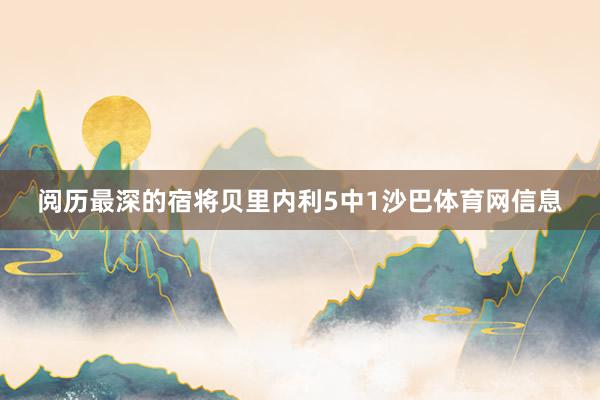 阅历最深的宿将贝里内利5中1沙巴体育网信息